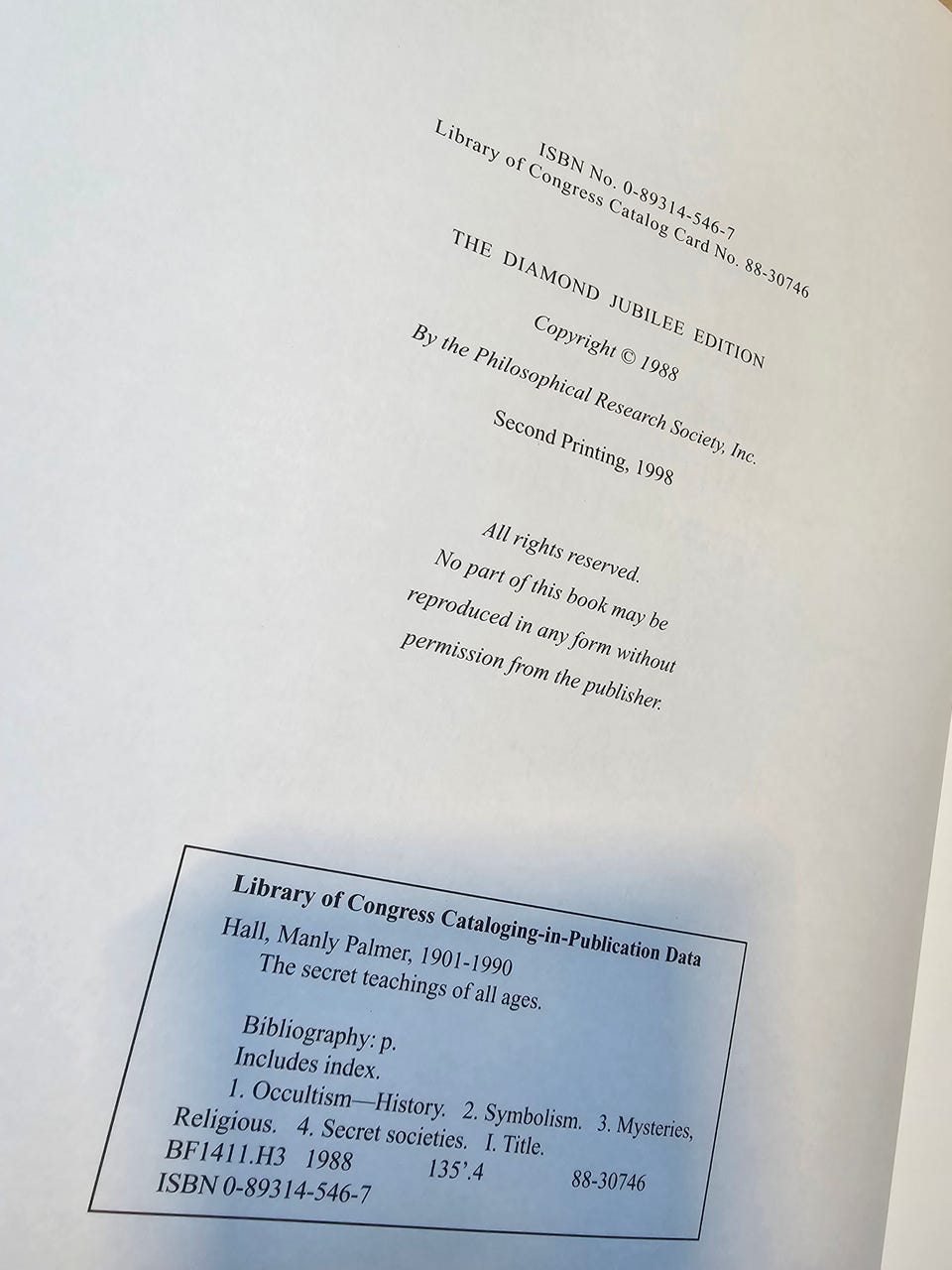 ISBN No. 0-89314-546-7
Library of Congress Catalog Card No. 88-30746

THE DIAMOND JUBILEE EDITION

Copyright © 1988
By the Philosophical Research Society, Inc.

Second Printing, 1998

All rights reserved.
No part of this book may be
reproduced in any form without
permission from the publisher.

Library of Congress Cataloging-in-Publication Data

Hall, Manly Palmer, 1901-1990
The secret teachings of all ages.

Bibliography: p.
Includes index.
1. Occultism—History. 2. Symbolism. 3. Mysteries, Religious. 4. Secret societies. I. Title.
BF1411.H3 1988 135'.4 88-30746
ISBN 0-89314-546-7